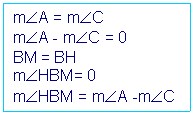 $m\angle A = m\angle C$

$m\angle A - m\angle C = 0$

$BM = BH$

$m\angle HBM = 0$

$m\angle HBM = m\angle A - m\angle C$